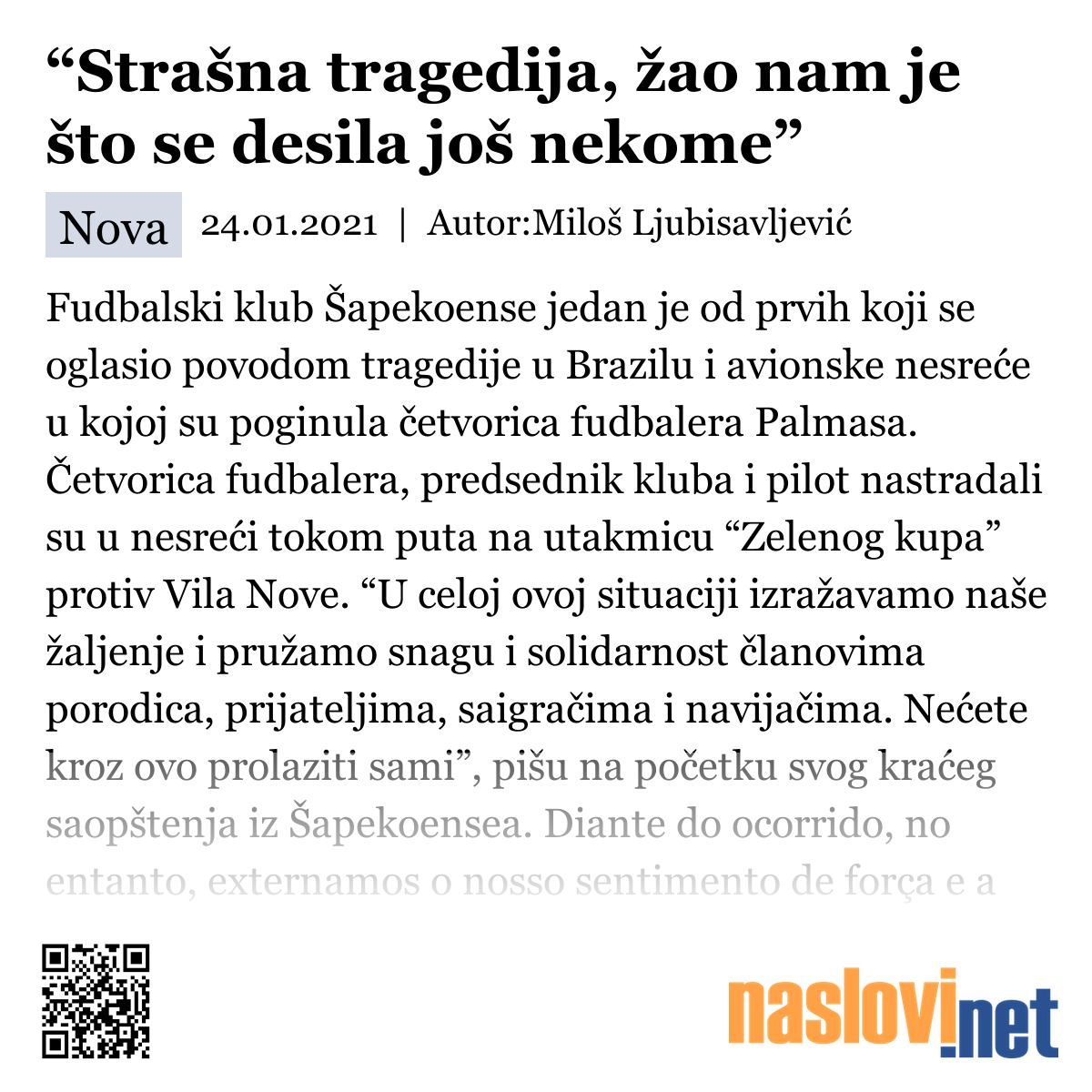 “Strašna tragedija, žao nam je što se desila još nekome”

Nova 24.01.2021 | Autor:Miloš Ljubisavljević

Fudbalski klub Šapekoense jedan je od prvih koji se oglasio povodom tragedije u Brazilu i avionske nesreće u kojoj su poginula četvorica fudbalera Palmasa. Četvorica fudbalera, predsednik kluba i pilot nastradali su u nesreći tokom puta na utakmicu “Zelenog kupa” protiv Vila Nove. “U celoj ovoj situaciji izražavamo naše žaljenje i pružamo snagu i solidarnost članovima porodica, prijateljima, saigračima i navijačima. Nećete kroz ovo prolaziti sami”, pišu na početku svog kraćeg saopštenja iz Šapekoensea. Diante do ocorrido, no entanto, externamos o nosso sentimento de força e a

naslovi.net